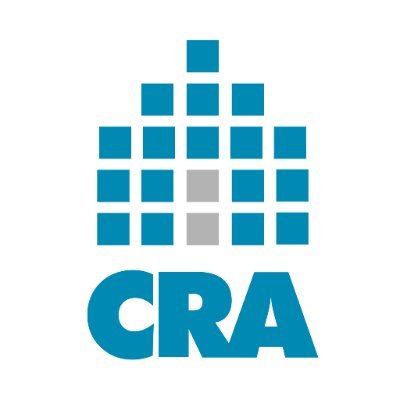 CRA